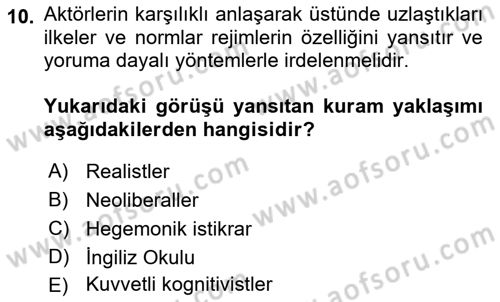 10. Aktörlerin karşılıklı anlaşarak üstünde uzlaştıkları ilkeler ve normlar rejimlerin özelliğini yansıtır ve yoruma dayalı yöntemlerle irdelenmelidir.

Yukarıdaki görüşü yansıtan kuram yaklaşımı aşağıdakilerden hangisidir?

A) Realistler
B) Neoliberaller
C) Hegemonik istikrar
D) İngiliz Okulu
E) Kuvvetli kognitivistler

www.aofsoru.com